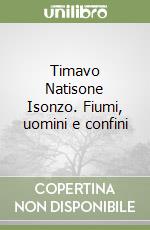 unilibro

Timavo Natisone Isonzo. Fiumi, uomini e confini

COPERTINA
NON DISPONIBILE